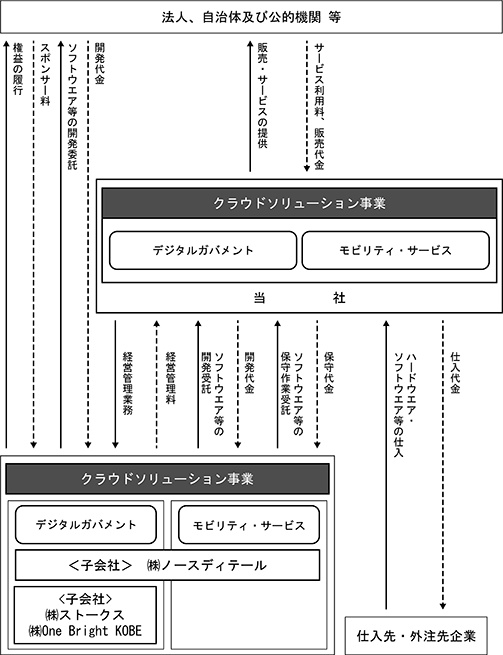 法人、自治体及び公的機関 等

権益の履行

スポンサー料

ソフトウエア等の開発委託

開発代金

販売・サービスの提供

サービス利用料、販売代金

クラウドソリューション事業

デジタルガバメント

モビリティ・サービス

当　社

経営管理業務

経営管理料

ソフトウエア等の開発受託

開発代金

ソフトウエア等の保守作業受託

保守代金

ハードウエア・ソフトウエア等の仕入

仕入代金

クラウドソリューション事業

デジタルガバメント

モビリティ・サービス

＜子会社＞　㈱ノースディテール

＜子会社＞
㈱ストークス
㈱One Bright KOBE

仕入先・外注先企業